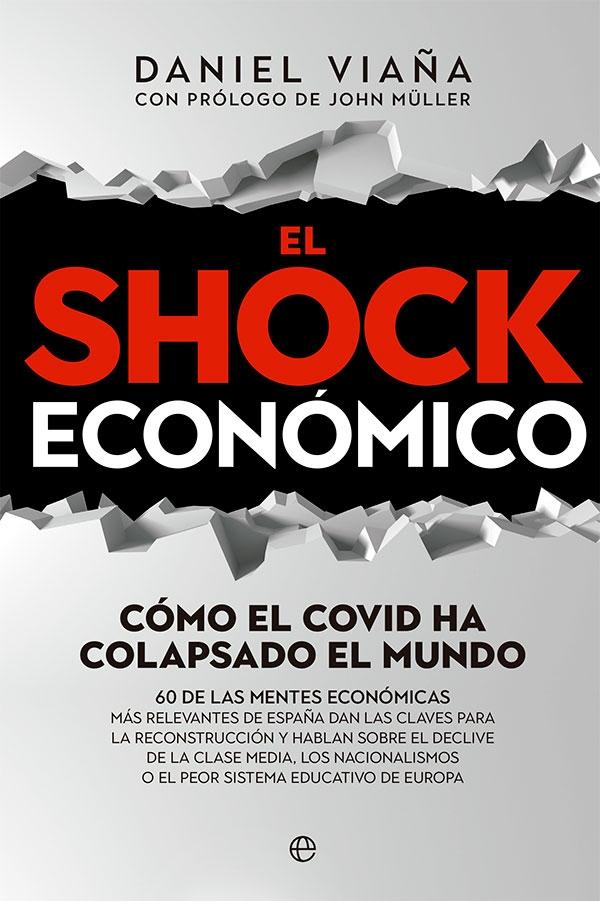 DANIEL VIAÑA
CON PRÓLOGO DE JOHN MÜLLER

EL
SHOCK
ECONÓMICO

CÓMO EL COVID HA COLAPSADO EL MUNDO

60 DE LAS MENTES ECONÓMICAS MÁS RELEVANTES DE ESPAÑA DAN LAS CLAVES PARA LA RECONSTRUCCIÓN Y HABLAN SOBRE EL DECLIVE DE LA CLASE MEDIA, LOS NACIONALISMOS O EL PEOR SISTEMA EDUCATIVO DE EUROPA

e